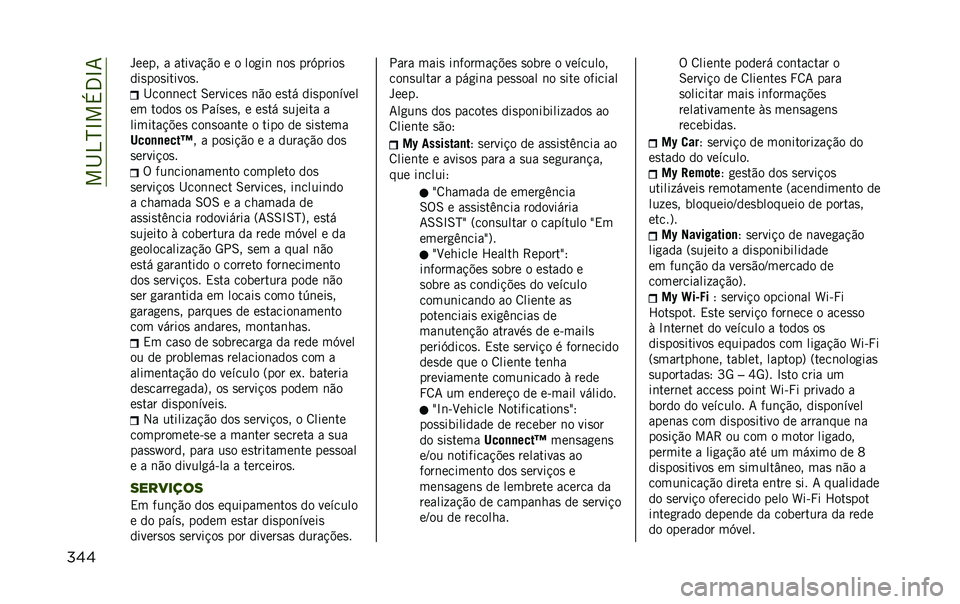 MULTIMÉDIA

Jeep, a ativação e o login nos próprios dispositivos.

Uconnect Services não está disponível em todos os Países, e está sujeita a limitações consoante o tipo de sistema Uconnect™, a posição e a duração dos serviços.

O funcionamento completo dos serviços Uconnect Services, incluindo a chamada SOS e a chamada de assistência rodoviária (ASSIST), está sujeito à cobertura da rede móvel e da geolocalização GPS, sem a qual não está garantido o correto fornecimento dos serviços. Esta cobertura pode não ser garantida em locais como túneis, garagens, parques de estacionamento com vários andares, montanhas.

Em caso de sobrecarga da rede móvel ou de problemas relacionados com a alimentação do veículo (por ex. bateria descarregada), os serviços podem não estar disponíveis.

Na utilização dos serviços, o Cliente compromete-se a manter secreta a sua password, para uso estritamente pessoal e a não divulgá-la a terceiros.

SERVIÇOS

Em função dos equipamentos do veículo e do país, podem estar disponíveis diversos serviços por diversas durações.

Para mais informações sobre o veículo, consultar a página pessoal no site oficial Jeep.

Alguns dos pacotes disponibilizados ao Cliente são:

My Assistant: serviço de assistência ao Cliente e avisos para a sua segurança, que inclui:

"Chamada de emergência SOS e assistência rodoviária ASSIST" (consultar o capítulo "Em emergência").

"Vehicle Health Report": informações sobre o estado e sobre as condições do veículo comunicando ao Cliente as potenciais exigências de manutenção através de e-mails periódicos. Este serviço é fornecido desde que o Cliente tenha previamente comunicado à rede FCA um endereço de e-mail válido.

"In-Vehicle Notifications": possibilidade de receber no visor do sistema Uconnect™ mensagens e/ou notificações relativas ao fornecimento dos serviços e mensagens de lembrete acerca da realização de campanhas de serviço e/ou de recolha.

O Cliente poderá contactar o Serviço de Clientes FCA para solicitar mais informações relativamente às mensagens recebidas.

My Car: serviço de monitorização do estado do veículo.

My Remote: gestão dos serviços utilizáveis remotamente (acendimento de luzes, bloqueio/desbloqueio de portas, etc.).

My Navigation: serviço de navegação ligada (sujeito a disponibilidade em função da versão/mercado de comercialização).

My Wi-Fi : serviço opcional Wi-Fi Hotspot. Este serviço fornece o acesso à Internet do veículo a todos os dispositivos equipados com ligação Wi-Fi (smartphone, tablet, laptop) (tecnologias suportadas: 3G – 4G). Isto cria um internet access point Wi-Fi privado a bordo do veículo. A função, disponível apenas com dispositivo de arranque na posição MAR ou com o motor ligado, permite a ligação até um máximo de 8 dispositivos em simultâneo, mas não a comunicação direta entre si. A qualidade do serviço oferecido pelo Wi-Fi Hotspot integrado depende da cobertura da rede do operador móvel.

344

carmanualsonline.info